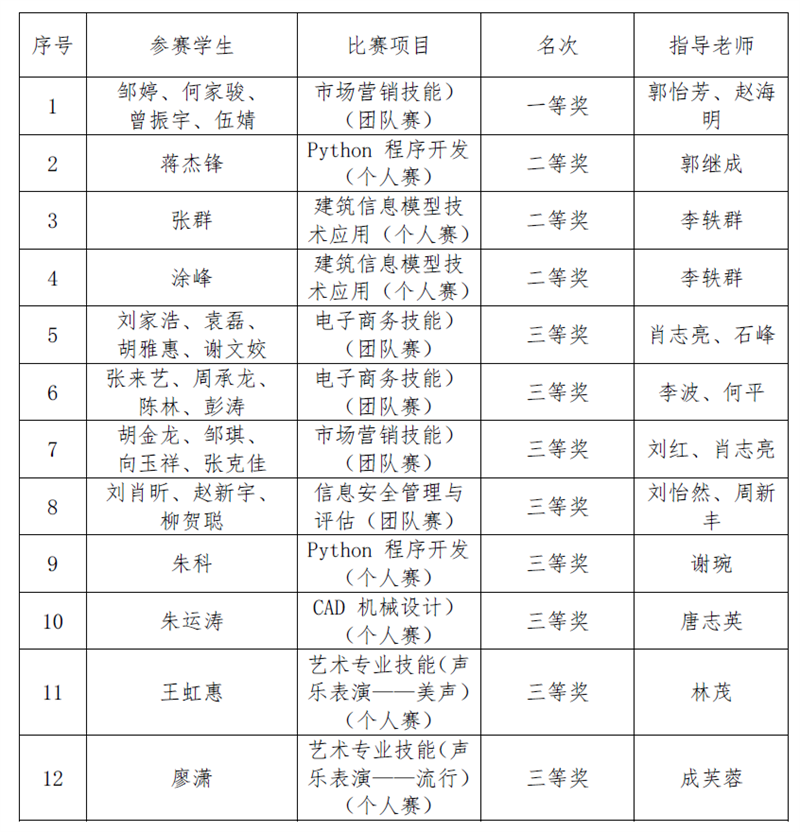 | 序号 | 参赛学生 | 比赛项目 | 名次 | 指导老师 |
|---|---|---|---|---|
| 1 | 邹婷、何家骏、曾振宇、伍婧 | 市场营销技能）（团队赛） | 一等奖 | 郭怡芳、赵海明 |
| 2 | 蒋杰锋 | Python 程序开发（个人赛） | 二等奖 | 郭继成 |
| 3 | 张群 | 建筑信息模型技术应用（个人赛） | 二等奖 | 李轶群 |
| 4 | 涂峰 | 建筑信息模型技术应用（个人赛） | 二等奖 | 李轶群 |
| 5 | 刘家浩、袁磊、胡雅惠、谢文姣 | 电子商务技能）（团队赛） | 三等奖 | 肖志亮、石峰 |
| 6 | 张来艺、周承龙、陈林、彭涛 | 电子商务技能）（团队赛） | 三等奖 | 李波、何平 |
| 7 | 胡金龙、邹琪、向玉祥、张克佳 | 市场营销技能）（团队赛） | 三等奖 | 刘红、肖志亮 |
| 8 | 刘肖昕、赵新宇、柳贺聪 | 信息安全管理与评估（团队赛） | 三等奖 | 刘怡然、周新丰 |
| 9 | 朱科 | Python 程序开发（个人赛） | 三等奖 | 谢琬 |
| 10 | 朱运涛 | CAD 机械设计）（个人赛） | 三等奖 | 唐志英 |
| 11 | 王虹惠 | 艺术专业技能(声乐表演——美声)（个人赛） | 三等奖 | 林茂 |
| 12 | 廖潇 | 艺术专业技能(声乐表演——流行)（个人赛） | 三等奖 | 成芙蓉 |